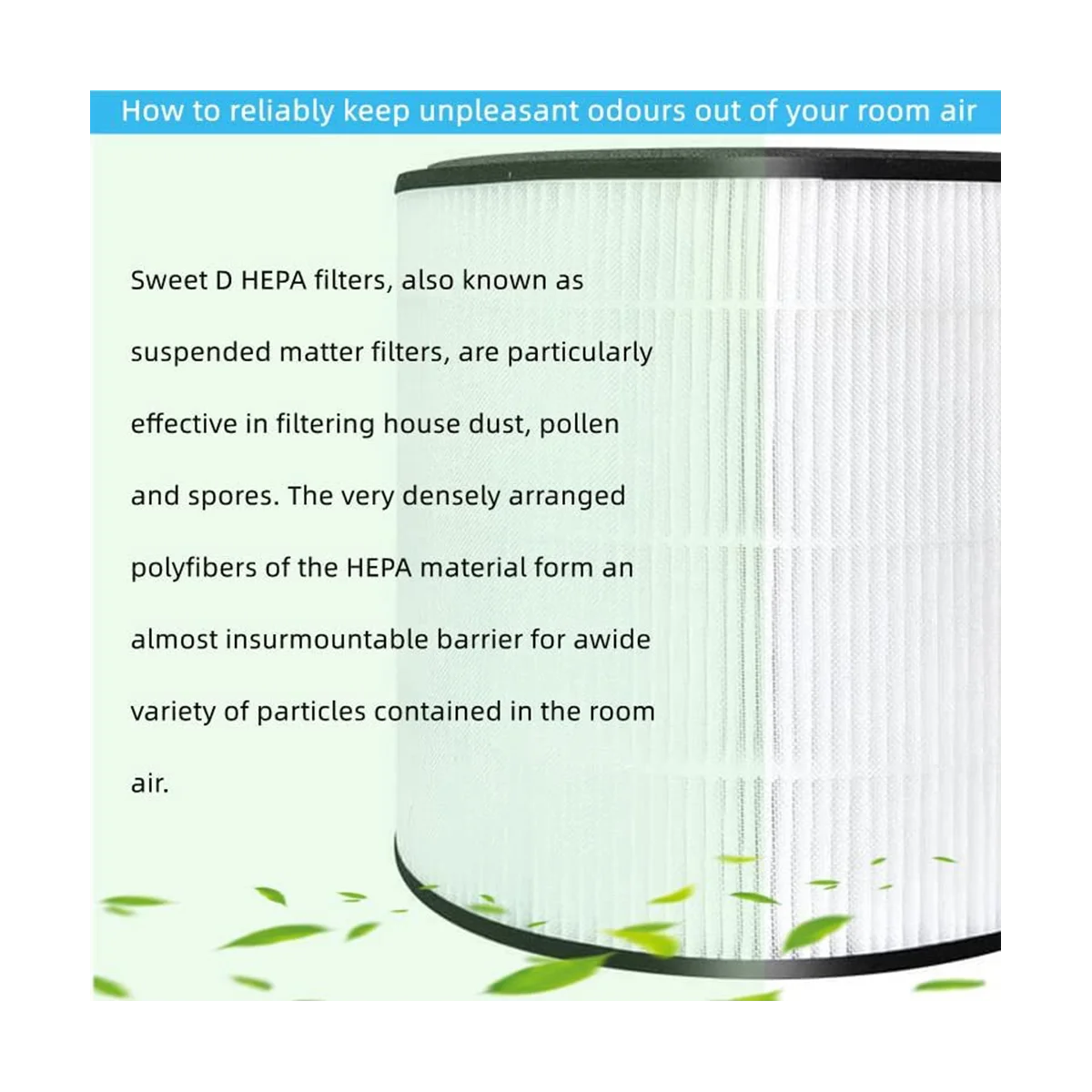 How to reliably keep unpleasant odours out of your room air

Sweet D HEPA filters, also known as suspended matter filters, are particularly effective in filtering house dust, pollen and spores. The very densely arranged polyfibers of the HEPA material form an almost insurmountable barrier for awide variety of particles contained in the room air.